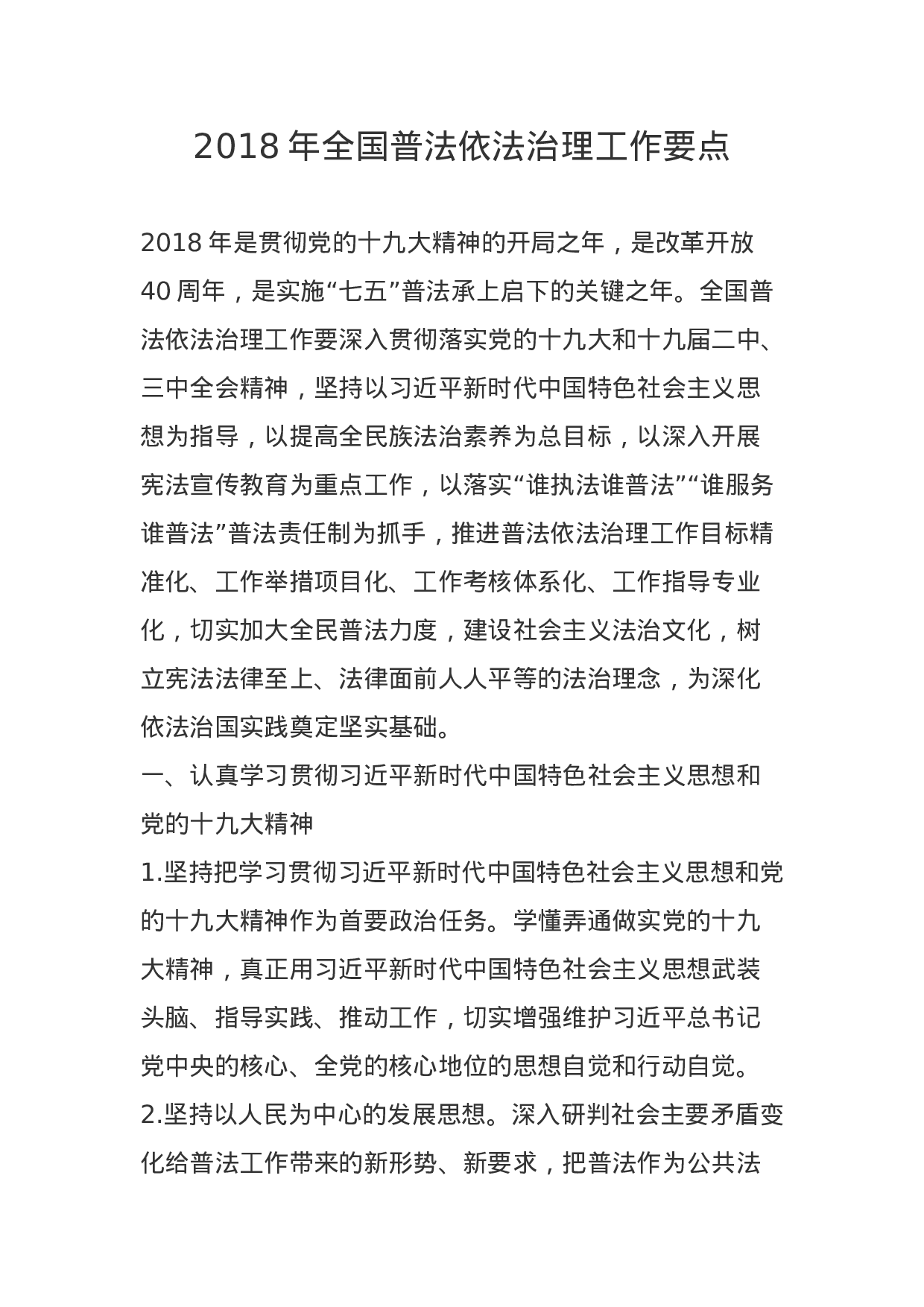 2018 年全国普法依法治理工作要点

2018 年是贯彻党的十九大精神的开局之年，是改革开放 40 周年，是实施“七五”普法承上启下的关键之年。全国普法依法治理工作要深入贯彻落实党的十九大和十九届二中、三中全会精神，坚持以习近平新时代中国特色社会主义思想为指导，以提高全民族法治素养为总目标，以深入开展宪法宣传教育为重点工作，以落实“谁执法谁普法”“谁服务谁普法”普法责任制为抓手，推进普法依法治理工作目标精准化、工作举措项目化、工作考核体系化、工作指导专业化，切实加大全民普法力度，建设社会主义法治文化，树立宪法法律至上、法律面前人人平等的法治理念，为深化依法治国实践奠定坚实基础。

一、认真学习贯彻习近平新时代中国特色社会主义思想和党的十九大精神

1.坚持把学习贯彻习近平新时代中国特色社会主义思想和党的十九大精神作为首要政治任务。学懂弄通做实党的十九大精神，真正用习近平新时代中国特色社会主义思想武装头脑、指导实践、推动工作，切实增强维护习近平总书记党中央的核心、全党的核心地位的思想自觉和行动自觉。

2.坚持以人民为中心的发展思想。深入研判社会主要矛盾变化给普法工作带来的新形势、新要求，把普法作为公共法